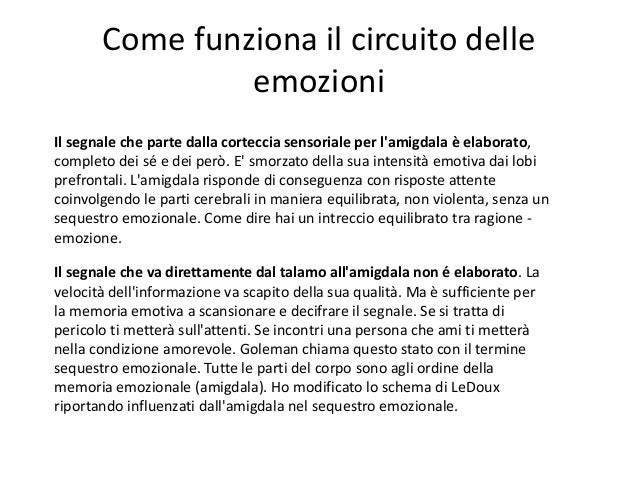 Come funziona il circuito delle emozioni

Il segnale che parte dalla corteccia sensoriale per l'amigdala è elaborato, completo dei sé e dei però. E' smorzato della sua intensità emotiva dai lobi prefrontali. L'amigdala risponde di conseguenza con risposte attente coinvolgendo le parti cerebrali in maniera equilibrata, non violenta, senza un sequestro emozionale. Come dire hai un intreccio equilibrato tra ragione - emozione.

Il segnale che va direttamente dal talamo all'amigdala non é elaborato. La velocità dell'informazione va scapito della sua qualità. Ma è sufficiente per la memoria emotiva a scansionare e decifrare il segnale. Se si tratta di pericolo ti metterà sull'attenti. Se incontri una persona che ami ti metterà nella condizione amorevole. Goleman chiama questo stato con il termine sequestro emozionale. Tutte le parti del corpo sono agli ordine della memoria emozionale (amigdala). Ho modificato lo schema di LeDoux riportando influenzati dall'amigdala nel sequestro emozionale.